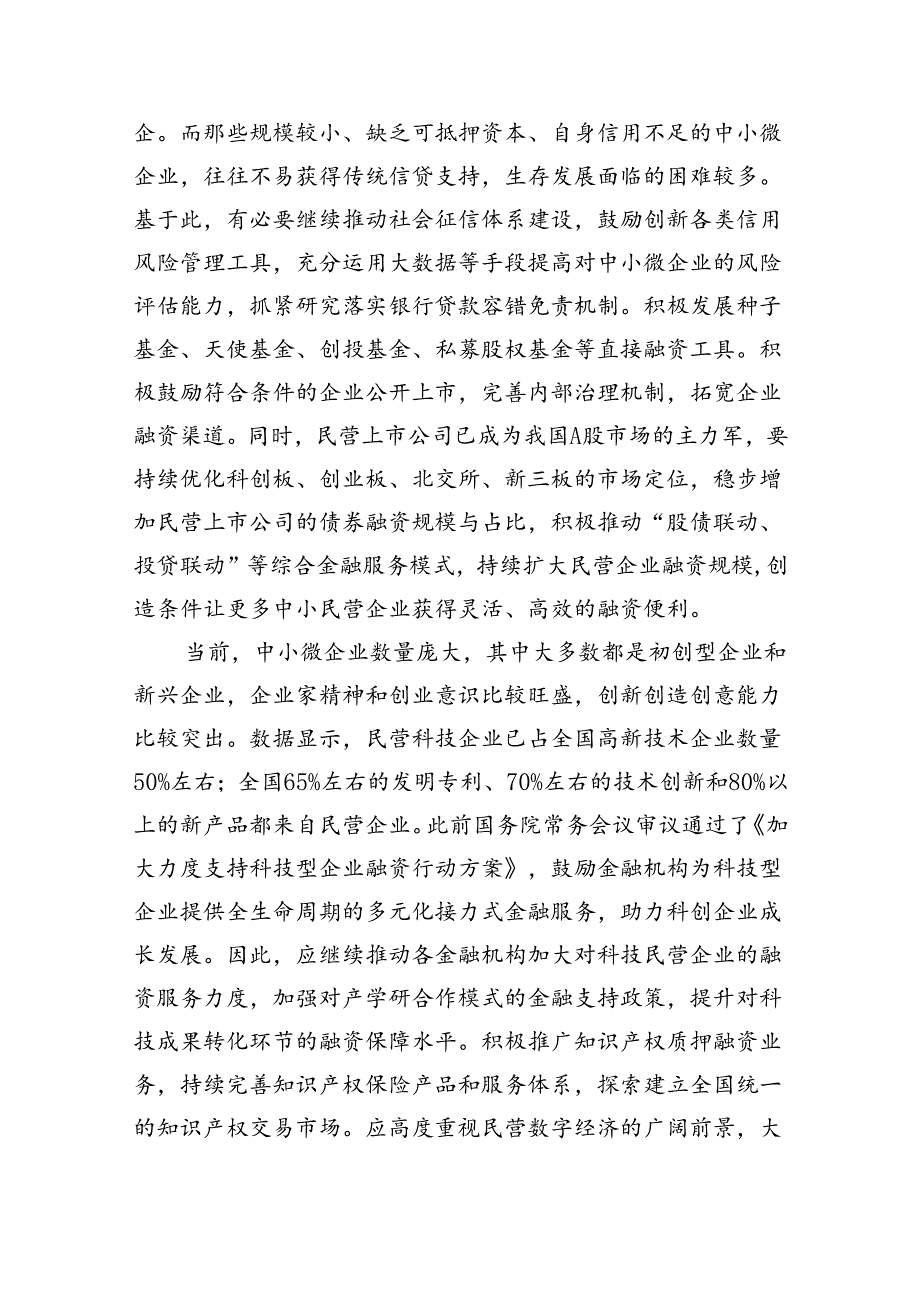 企。而那些规模较小、缺乏可抵押资本、自身信用不足的中小微企业，往往不易获得传统信贷支持，生存发展面临的困难较多。基于此，有必要继续推动社会征信体系建设，鼓励创新各类信用风险管理工具，充分运用大数据等手段提高对中小微企业的风险评估能力，抓紧研究落实银行贷款容错免责机制。积极发展种子基金、天使基金、创投基金、私募股权基金等直接融资工具。积极鼓励符合条件的企业公开上市，完善内部治理机制，拓宽企业融资渠道。同时，民营上市公司已成为我国A股市场的主力军，要持续优化科创板、创业板、北交所、新三板的市场定位，稳步增加民营上市公司的债券融资规模与占比，积极推动“股债联动、投贷联动”等综合金融服务模式，持续扩大民营企业融资规模，创造条件让更多中小民营企业获得灵活、高效的融资便利。

当前，中小微企业数量庞大，其中大多数都是初创型企业和新兴企业，企业家精神和创业意识比较旺盛，创新创造创意能力比较突出。数据显示，民营科技企业已占全国高新技术企业数量50%左右；全国65%左右的发明专利、70%左右的技术创新和80%以上的新产品都来自民营企业。此前国务院常务会议审议通过了《加大力度支持科技型企业融资行动方案》，鼓励金融机构为科技型企业提供全生命周期的多元化接力式金融服务，助力科创企业成长发展。因此，应继续推动各金融机构加大对科技民营企业的融资服务力度，加强对产学研合作模式的金融支持政策，提升对科技成果转化环节的融资保障水平。积极推广知识产权质押融资业务，持续完善知识产权保险产品和服务体系，探索建立全国统一的知识产权交易市场。应高度重视民营数字经济的广阔前景，大